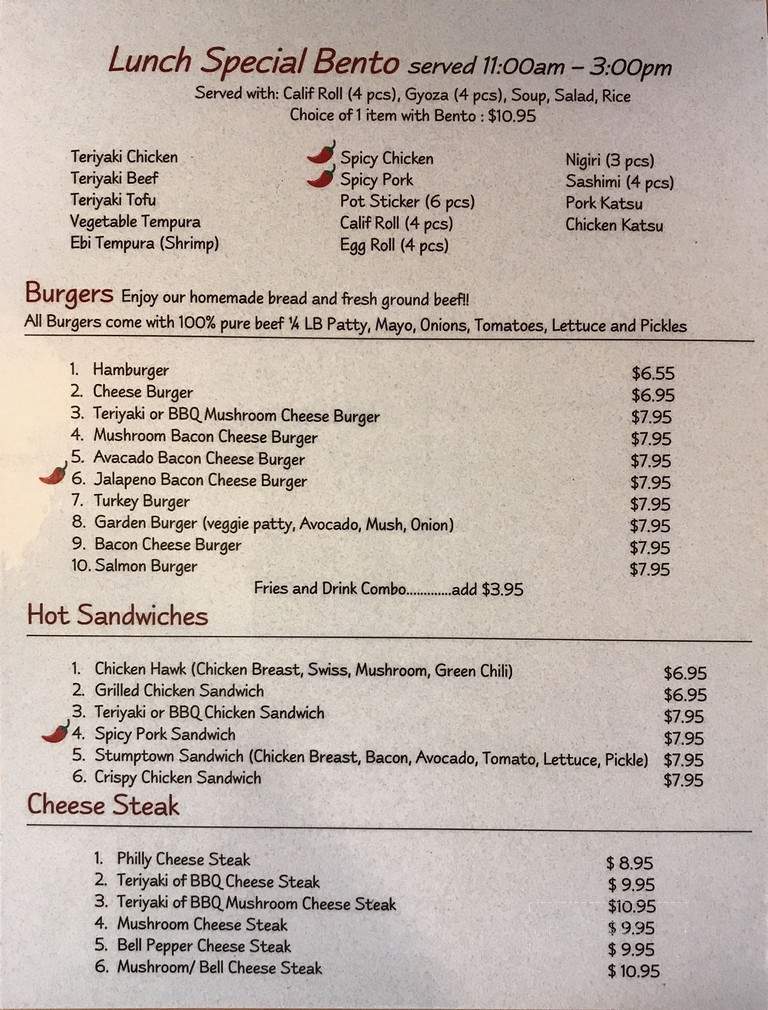 Lunch Special Bento served 11:00am – 3:00pm
Served with: Calif Roll (4 pcs), Gyoza (4 pcs), Soup, Salad, Rice
Choice of 1 item with Bento : $10.95

Teriyaki Chicken
Teriyaki Beef
Teriyaki Tofu
Vegetable Tempura
Ebi Tempura (Shrimp)

Spicy Chicken
Spicy Pork
Pot Sticker (6 pcs)
Calif Roll (4 pcs)
Egg Roll (4 pcs)

Nigiri (3 pcs)
Sashimi (4 pcs)
Pork Katsu
Chicken Katsu

Burgers Enjoy our homemade bread and fresh ground beef!!
All Burgers come with 100% pure beef ¼ LB Patty, Mayo, Onions, Tomatoes, Lettuce and Pickles

| | |
|---|---|
| 1. Hamburger | $6.55 |
| 2. Cheese Burger | $6.95 |
| 3. Teriyaki or BBQ Mushroom Cheese Burger | $7.95 |
| 4. Mushroom Bacon Cheese Burger | $7.95 |
| 5. Avacado Bacon Cheese Burger | $7.95 |
| 6. Jalapeno Bacon Cheese Burger | $7.95 |
| 7. Turkey Burger | $7.95 |
| 8. Garden Burger (veggie patty, Avocado, Mush, Onion) | $7.95 |
| 9. Bacon Cheese Burger | $7.95 |
| 10. Salmon Burger | $7.95 |

Fries and Drink Combo............add $3.95

Hot Sandwiches

| | |
|---|---|
| 1. Chicken Hawk (Chicken Breast, Swiss, Mushroom, Green Chili) | $6.95 |
| 2. Grilled Chicken Sandwich | $6.95 |
| 3. Teriyaki or BBQ Chicken Sandwich | $7.95 |
| 4. Spicy Pork Sandwich | $7.95 |
| 5. Stumptown Sandwich (Chicken Breast, Bacon, Avocado, Tomato, Lettuce, Pickle) | $7.95 |
| 6. Crispy Chicken Sandwich | $7.95 |

Cheese Steak

| | |
|---|---|
| 1. Philly Cheese Steak | $ 8.95 |
| 2. Teriyaki of BBQ Cheese Steak | $ 9.95 |
| 3. Teriyaki of BBQ Mushroom Cheese Steak | $10.95 |
| 4. Mushroom Cheese Steak | $ 9.95 |
| 5. Bell Pepper Cheese Steak | $ 9.95 |
| 6. Mushroom/ Bell Cheese Steak | $ 10.95 |